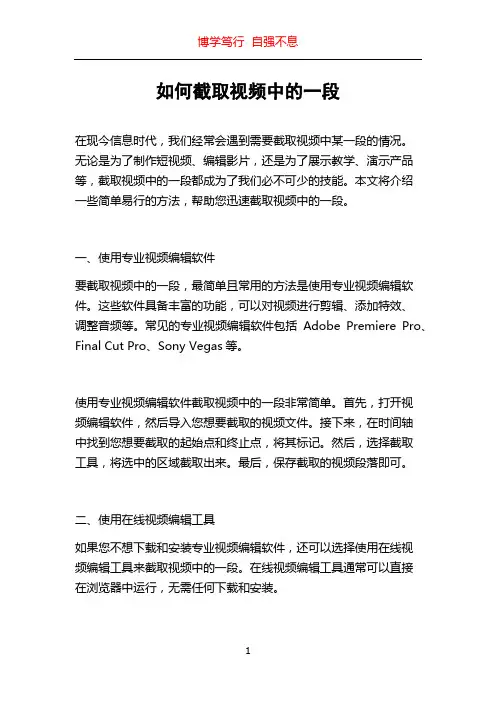 博学笃行 自强不息

如何截取视频中的一段

在现今信息时代，我们经常会遇到需要截取视频中某一段的情况。无论是为了制作短视频、编辑影片，还是为了展示教学、演示产品等，截取视频中的一段都成为了我们必不可少的技能。本文将介绍一些简单易行的方法，帮助您迅速截取视频中的一段。

一、使用专业视频编辑软件

要截取视频中的一段，最简单且常用的方法是使用专业视频编辑软件。这些软件具备丰富的功能，可以对视频进行剪辑、添加特效、调整音频等。常见的专业视频编辑软件包括 Adobe Premiere Pro、Final Cut Pro、Sony Vegas 等。

使用专业视频编辑软件截取视频中的一段非常简单。首先，打开视频编辑软件，然后导入您想要截取的视频文件。接下来，在时间轴中找到您想要截取的起始点和终止点，将其标记。然后，选择截取工具，将选中的区域截取出来。最后，保存截取的视频段落即可。

二、使用在线视频编辑工具

如果您不想下载和安装专业视频编辑软件，还可以选择使用在线视频编辑工具来截取视频中的一段。在线视频编辑工具通常可以直接在浏览器中运行，无需任何下载和安装。

1